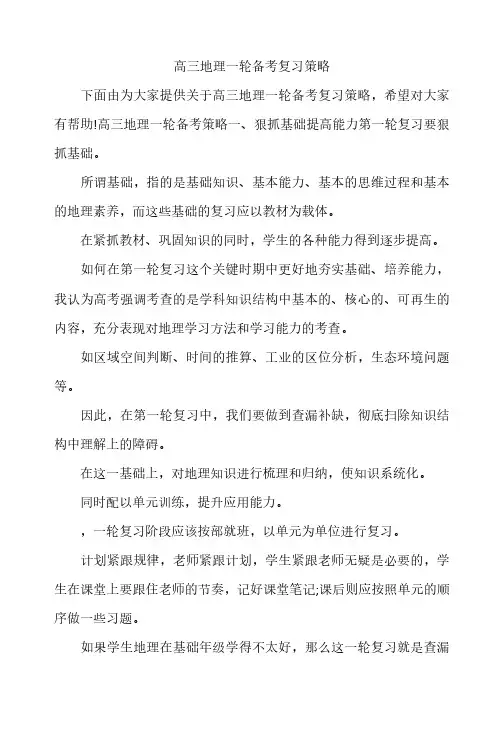 高三地理一轮备考复习策略

下面由为大家提供关于高三地理一轮备考复习策略，希望对大家有帮助!高三地理一轮备考策略一、狠抓基础提高能力第一轮复习要狠抓基础。

所谓基础，指的是基础知识、基本能力、基本的思维过程和基本的地理素养，而这些基础的复习应以教材为载体。

在紧抓教材、巩固知识的同时，学生的各种能力得到逐步提高。

如何在第一轮复习这个关键时期中更好地夯实基础、培养能力，我认为高考强调考查的是学科知识结构中基本的、核心的、可再生的内容，充分表现对地理学习方法和学习能力的考查。

如区域空间判断、时间的推算、工业的区位分析，生态环境问题等。

因此，在第一轮复习中，我们要做到查漏补缺，彻底扫除知识结构中理解上的障碍。

在这一基础上，对地理知识进行梳理和归纳，使知识系统化。

同时配以单元训练，提升应用能力。

，一轮复习阶段应该按部就班，以单元为单位进行复习。

计划紧跟规律，老师紧跟计划，学生紧跟老师无疑是必要的，学生在课堂上要跟住老师的节奏，记好课堂笔记;课后则应按照单元的顺序做一些习题。

如果学生地理在基础年级学得不太好，那么这一轮复习就是查漏